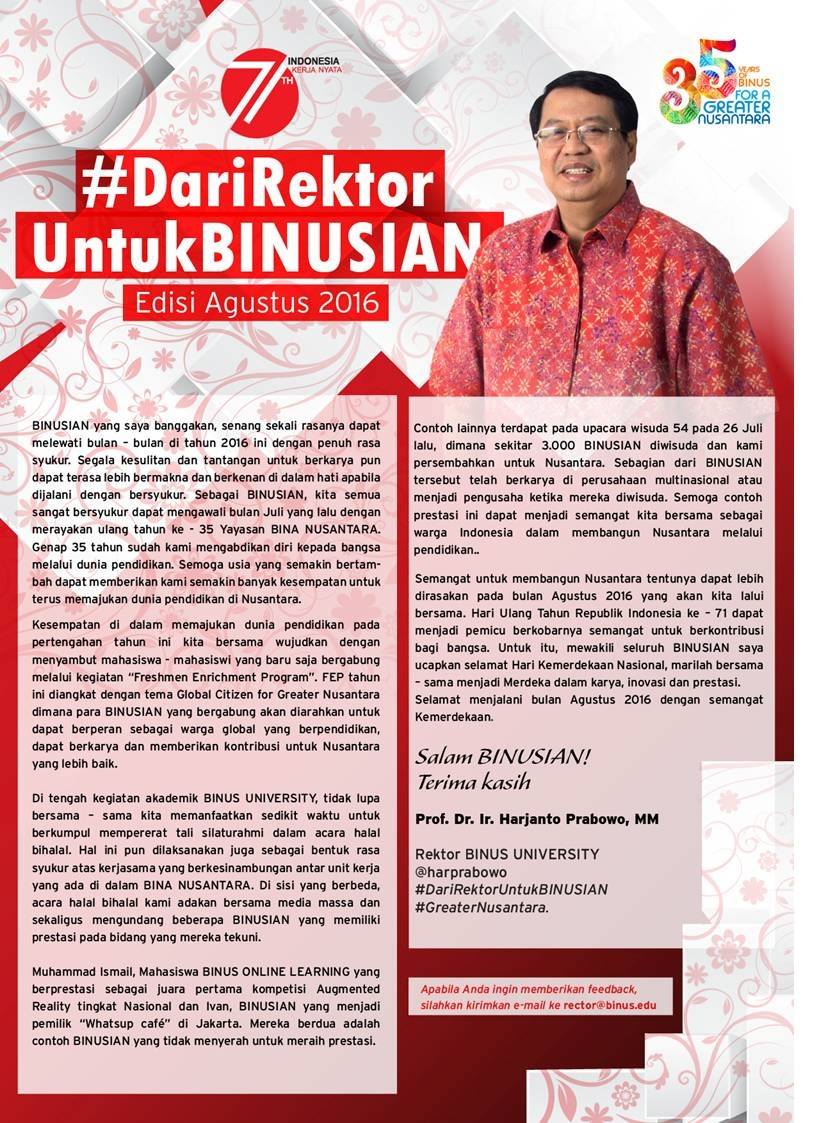 71 TH INDONESIA KERJA NYATA

35 YEARS OF BINUS FOR A GREATER NUSANTARA

#DariRektor UntukBINUSIAN

Edisi Agustus 2016

BINUSIAN yang saya banggakan, senang sekali rasanya dapat melewati bulan – bulan di tahun 2016 ini dengan penuh rasa syukur. Segala kesulitan dan tantangan untuk berkarya pun dapat terasa lebih bermakna dan berkenan di dalam hati apabila dijalani dengan bersyukur. Sebagai BINUSIAN, kita semua sangat bersyukur dapat mengawali bulan Juli yang lalu dengan merayakan ulang tahun ke - 35 Yayasan BINA NUSANTARA. Genap 35 tahun sudah kami mengabdikan diri kepada bangsa melalui dunia pendidikan. Semoga usia yang semakin bertambah dapat memberikan kami semakin banyak kesempatan untuk terus memajukan dunia pendidikan di Nusantara.

Kesempatan di dalam memajukan dunia pendidikan pada pertengahan tahun ini kita bersama wujudkan dengan menyambut mahasiswa - mahasiswi yang baru saja bergabung melalui kegiatan "Freshmen Enrichment Program". FEP tahun ini diangkat dengan tema Global Citizen for Greater Nusantara dimana para BINUSIAN yang bergabung akan diarahkan untuk dapat berperan sebagai warga global yang berpendidikan, dapat berkarya dan memberikan kontribusi untuk Nusantara yang lebih baik.

Di tengah kegiatan akademik BINUS UNIVERSITY, tidak lupa bersama – sama kita memanfaatkan sedikit waktu untuk berkumpul mempererat tali silaturahmi dalam acara halal bihalal. Hal ini pun dilaksanakan juga sebagai bentuk rasa syukur atas kerjasama yang berkesinambungan antar unit kerja yang ada di dalam BINA NUSANTARA. Di sisi yang berbeda, acara halal bihalal kami adakan bersama media massa dan sekaligus mengundang beberapa BINUSIAN yang memiliki prestasi pada bidang yang mereka tekuni.

Muhammad Ismail, Mahasiswa BINUS ONLINE LEARNING yang berprestasi sebagai juara pertama kompetisi Augmented Reality tingkat Nasional dan Ivan, BINUSIAN yang menjadi pemilik "Whatsup café" di Jakarta. Mereka berdua adalah contoh BINUSIAN yang tidak menyerah untuk meraih prestasi.

Contoh lainnya terdapat pada upacara wisuda 54 pada 26 Juli lalu, dimana sekitar 3.000 BINUSIAN diwisuda dan kami persembahkan untuk Nusantara. Sebagian dari BINUSIAN tersebut telah berkarya di perusahaan multinasional atau menjadi pengusaha ketika mereka diwisuda. Semoga contoh prestasi ini dapat menjadi semangat kita bersama sebagai warga Indonesia dalam membangun Nusantara melalui pendidikan..

Semangat untuk membangun Nusantara tentunya dapat lebih dirasakan pada bulan Agustus 2016 yang akan kita lalui bersama. Hari Ulang Tahun Republik Indonesia ke – 71 dapat menjadi pemicu berkobarnya semangat untuk berkontribusi bagi bangsa. Untuk itu, mewakili seluruh BINUSIAN saya ucapkan selamat Hari Kemerdekaan Nasional, marilah bersama – sama menjadi Merdeka dalam karya, inovasi dan prestasi.
Selamat menjalani bulan Agustus 2016 dengan semangat Kemerdekaan.

Salam BINUSIAN!
Terima kasih

Prof. Dr. Ir. Harjanto Prabowo, MM

Rektor BINUS UNIVERSITY
@harprabowo
#DariRektorUntukBINUSIAN
#GreaterNusantara.

Apabila Anda ingin memberikan feedback, silahkan kirimkan e-mail ke rector@binus.edu